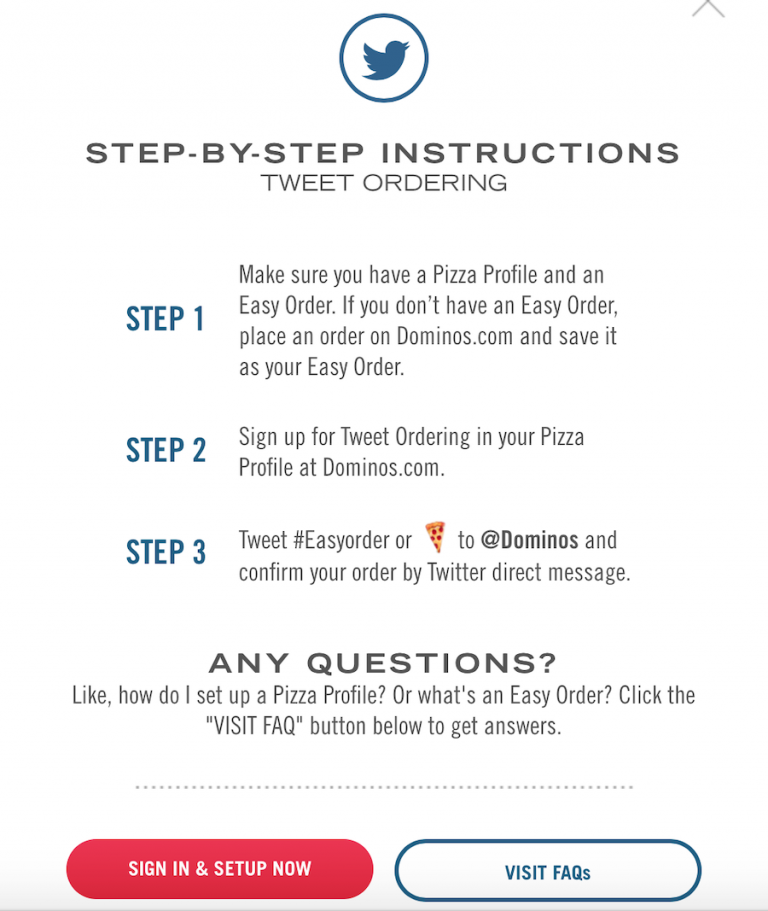 STEP-BY-STEP INSTRUCTIONS
TWEET ORDERING

STEP 1
Make sure you have a Pizza Profile and an Easy Order. If you don't have an Easy Order, place an order on Dominos.com and save it as your Easy Order.

STEP 2
Sign up for Tweet Ordering in your Pizza Profile at Dominos.com.

STEP 3
Tweet #Easyorder or 🍕 to @Dominos and confirm your order by Twitter direct message.

ANY QUESTIONS?
Like, how do I set up a Pizza Profile? Or what's an Easy Order? Click the "VISIT FAQ" button below to get answers.

SIGN IN & SETUP NOW
VISIT FAQs